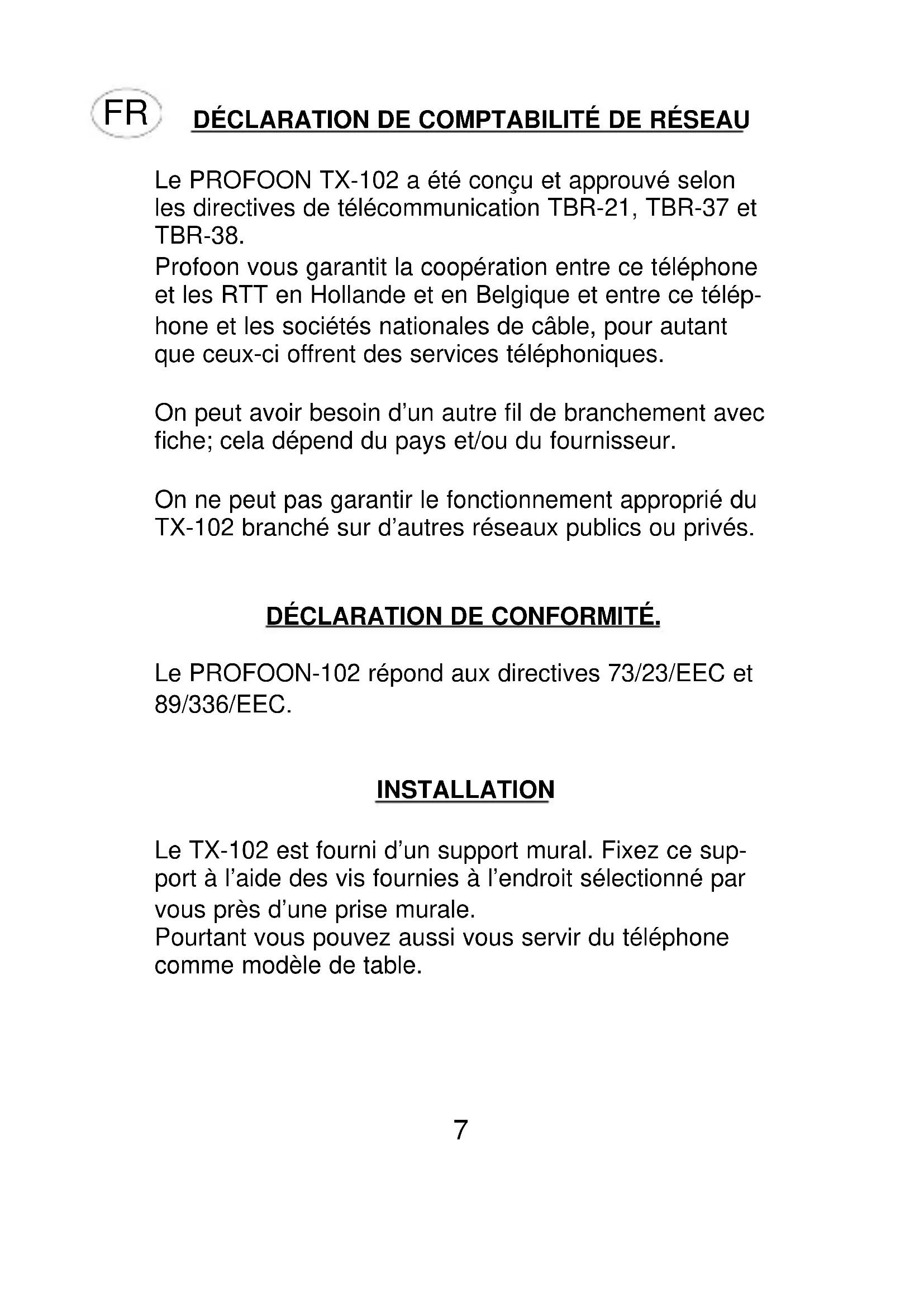 FR DÉCLARATION DE COMPTABILITÉ DE RÉSEAU

Le PROFOON TX-102 a été conçu et approuvé selon les directives de télécommunication TBR-21, TBR-37 et TBR-38.
Profoon vous garantit la coopération entre ce téléphone et les RTT en Hollande et en Belgique et entre ce téléphone et les sociétés nationales de câble, pour autant que ceux-ci offrent des services téléphoniques.

On peut avoir besoin d'un autre fil de branchement avec fiche; cela dépend du pays et/ou du fournisseur.

On ne peut pas garantir le fonctionnement approprié du TX-102 branché sur d'autres réseaux publics ou privés.

DÉCLARATION DE CONFORMITÉ.

Le PROFOON-102 répond aux directives 73/23/EEC et 89/336/EEC.

INSTALLATION

Le TX-102 est fourni d'un support mural. Fixez ce support à l'aide des vis fournies à l'endroit sélectionné par vous près d'une prise murale.
Pourtant vous pouvez aussi vous servir du téléphone comme modèle de table.

7